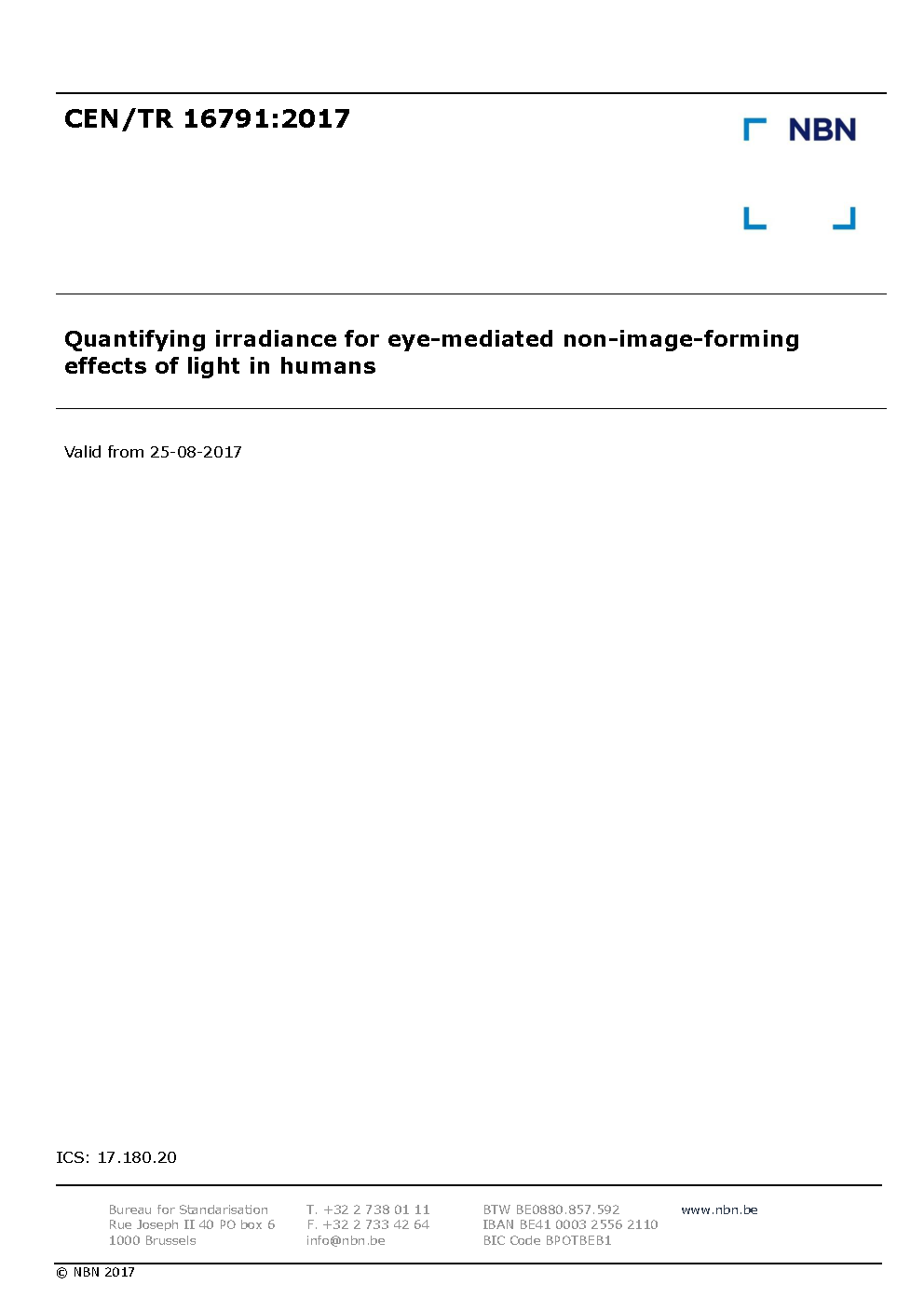 CEN/TR 16791:2017

NBN

Quantifying irradiance for eye-mediated non-image-forming effects of light in humans

Valid from 25-08-2017

ICS: 17.180.20

Bureau for Standarisation
Rue Joseph II 40 PO box 6
1000 Brussels

T. +32 2 738 01 11
F. +32 2 733 42 64
info@nbn.be

BTW BE0880.857.592
IBAN BE41 0003 2556 2110
BIC Code BPOTBEB1

www.nbn.be

© NBN 2017